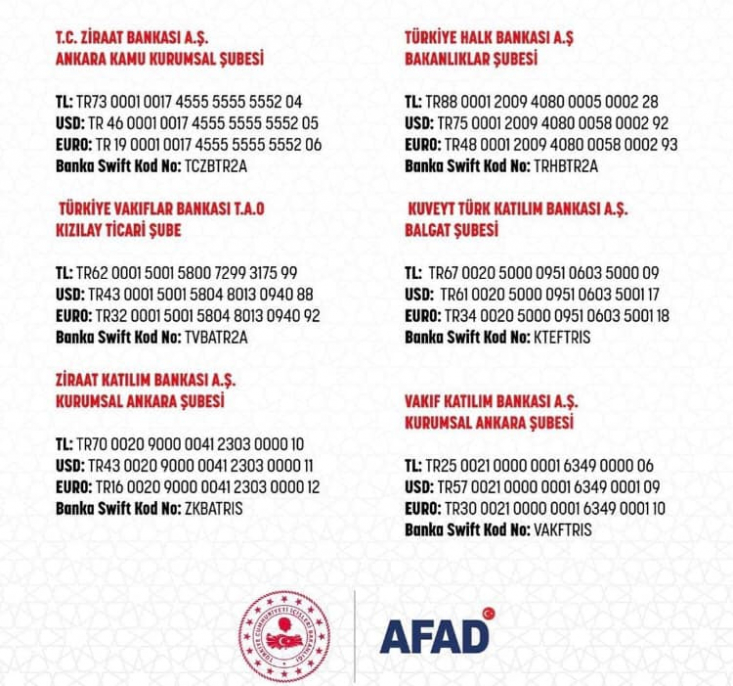 T.C. ZİRAAT BANKASI A.Ş.
ANKARA KAMU KURUMSAL ŞUBESİ

TL: TR73 0001 0017 4555 5555 5552 04
USD: TR 46 0001 0017 4555 5555 5552 05
EURO: TR 19 0001 0017 4555 5555 5552 06
Banka Swift Kod No: TCZBTR2A

TÜRKİYE VAKIFLAR BANKASI T.A.O
KIZILAY TİCARİ ŞUBE

TL: TR62 0001 5001 5800 7299 3175 99
USD: TR43 0001 5001 5804 8013 0940 88
EURO: TR32 0001 5001 5804 8013 0940 92
Banka Swift Kod No: TVBATR2A

ZİRAAT KATILIM BANKASI A.Ş.
KURUMSAL ANKARA ŞUBESİ

TL: TR70 0020 9000 0041 2303 0000 10
USD: TR43 0020 9000 0041 2303 0000 11
EURO: TR16 0020 9000 0041 2303 0000 12
Banka Swift Kod No: ZKBATRIS

TÜRKİYE HALK BANKASI A.Ş
BAKANLIKLAR ŞUBESİ

TL: TR88 0001 2009 4080 0005 0002 28
USD: TR75 0001 2009 4080 0058 0002 92
EURO: TR48 0001 2009 4080 0058 0002 93
Banka Swift Kod No: TRHBTR2A

KUVEYT TÜRK KATILIM BANKASI A.Ş.
BALGAT ŞUBESİ

TL: TR67 0020 5000 0951 0603 5000 09
USD: TR61 0020 5000 0951 0603 5001 17
EURO: TR34 0020 5000 0951 0603 5001 18
Banka Swift Kod No: KTEFTRIS

VAKIF KATILIM BANKASI A.Ş.
KURUMSAL ANKARA ŞUBESİ

TL: TR25 0021 0000 0001 6349 0000 06
USD: TR57 0021 0000 0001 6349 0001 09
EURO: TR30 0021 0000 0001 6349 0001 10
Banka Swift Kod No: VAKFTRIS

TÜRKİYE CUMHURİYETİ İÇİŞLERİ BAKANLIĞI

AFAD